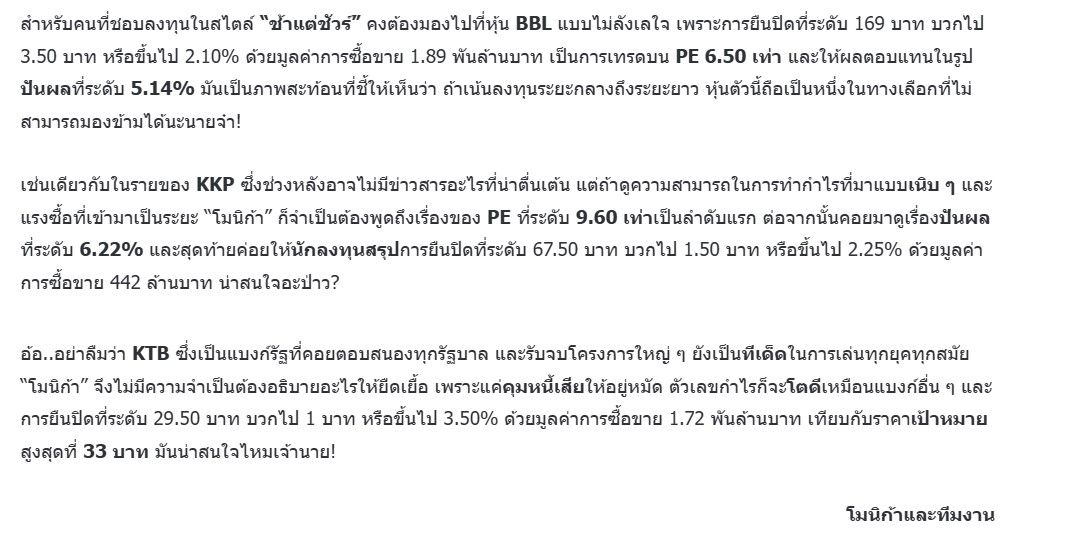 สำหรับคนที่ชอบลงทุนในสไตล์ "ช้าแต่ชัวร์" คงต้องมองไปที่หุ้น BBL แบบไม่ลังเลใจ เพราะการยืนปิดที่ระดับ 169 บาท บวกไป 3.50 บาท หรือขึ้นไป 2.10% ด้วยมูลค่าการซื้อขาย 1.89 พันล้านบาท เป็นการเทรดบน PE 6.50 เท่า และให้ผลตอบแทนในรูปปันผลที่ระดับ 5.14% มันเป็นภาพสะท้อนที่ชี้ให้เห็นว่า ถ้าเน้นลงทุนระยะกลางถึงระยะยาว หุ้นตัวนี้ถือเป็นหนึ่งในทางเลือกที่ไม่สามารถมองข้ามได้นะนายจ๋า!

เช่นเดียวกับในรายของ KKP ซึ่งช่วงหลังอาจไม่มีข่าวสารอะไรที่น่าตื่นเต้น แต่ถ้าดูความสามารถในการทำกำไรที่มาแบบเนิบ ๆ และแรงซื้อที่เข้ามาเป็นระยะ "โมนิก้า" ก็จำเป็นต้องพูดถึงเรื่องของ PE ที่ระดับ 9.60 เท่าเป็นลำดับแรก ต่อจากนั้นคอยมาดูเรื่องปันผลที่ระดับ 6.22% และสุดท้ายค่อยให้นักลงทุนสรุปการยืนปิดที่ระดับ 67.50 บาท บวกไป 1.50 บาท หรือขึ้นไป 2.25% ด้วยมูลค่าการซื้อขาย 442 ล้านบาท น่าสนใจอะป่าว?

อ้อ..อย่าลืมว่า KTB ซึ่งเป็นแบงก์รัฐที่คอยตอบสนองทุกรัฐบาล และรับจบโครงการใหญ่ ๆ ยังเป็นทีเด็ดในการเล่นทุกยุคทุกสมัย "โมนิก้า" จึงไม่มีความจำเป็นต้องอธิบายอะไรให้ยืดเยื้อ เพราะแค่คุมหนี้เสียให้อยู่หมัด ตัวเลขกำไรก็จะโตดีเหมือนแบงก์อื่น ๆ และการยืนปิดที่ระดับ 29.50 บาท บวกไป 1 บาท หรือขึ้นไป 3.50% ด้วยมูลค่าการซื้อขาย 1.72 พันล้านบาท เทียบกับราคาเป้าหมายสูงสุดที่ 33 บาท มันน่าสนใจไหมเจ้านาย!

โมนิก้าและทีมงาน